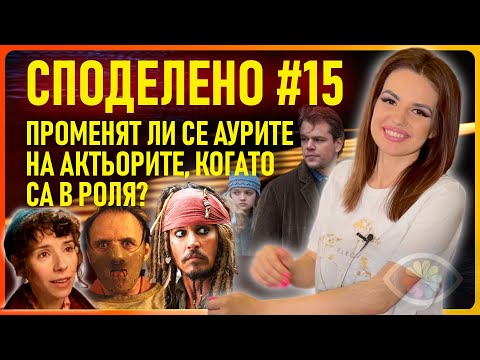 СПОДЕЛЕНО #15

ПРОМЕНЯТ ЛИ СЕ АУРИТЕ НА АКТЬОРИТЕ, КОГАТО СА В РОЛЯ?